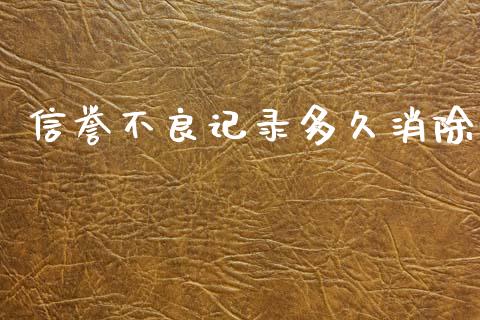 信誉不良记录多久消除